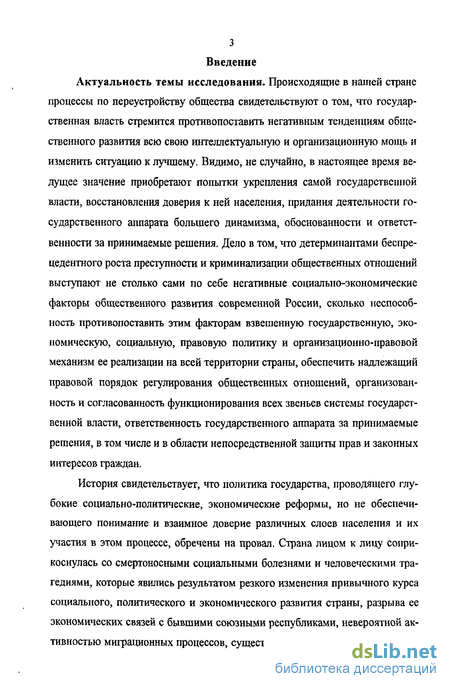 3

Введение

Актуальность темы исследования. Происходящие в нашей стране процессы по переустройству общества свидетельствуют о том, что государственная власть стремится противопоставить негативным тенденциям общественного развития всю свою интеллектуальную и организационную мощь и изменить ситуацию к лучшему. Видимо, не случайно, в настоящее время ведущее значение приобретают попытки укрепления самой государственной власти, восстановления доверия к ней населения, придания деятельности государственного аппарата большего динамизма, обоснованности и ответственности за принимаемые решения. Дело в том, что детерминантами беспрецедентного роста преступности и криминализации общественных отношений выступают не столько сами по себе негативные социально-экономические факторы общественного развития современной России, сколько неспособность противопоставить этим факторам взвешенную государственную, экономическую, социальную, правовую политику и организационно-правовой механизм ее реализации на всей территории страны, обеспечить надлежащий правовой порядок регулирования общественных отношений, организованность и согласованность функционирования всех звеньев системы государственной власти, ответственность государственного аппарата за принимаемые решения, в том числе и в области непосредственной защиты прав и законных интересов граждан.

История свидетельствует, что политика государства, проводящего глубокие социально-политические, экономические реформы, но не обеспечивающего понимание и взаимное доверие различных слоев населения и их участия в этом процессе, обречены на провал. Страна лицом к лицу соприкоснулась со смертоносными социальными болезнями и человеческими трагедиями, которые явились результатом резкого изменения привычного курса социального, политического и экономического развития страны, разрыва ее экономических связей с бывшими союзными республиками, невероятной активностью миграционных процессов, сущест

dsLib.net
библиотека диссертаций